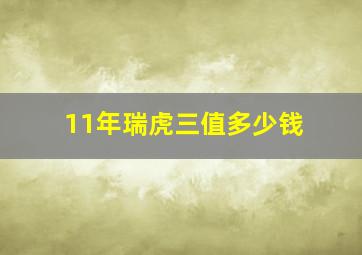 11年瑞虎三值多少钱